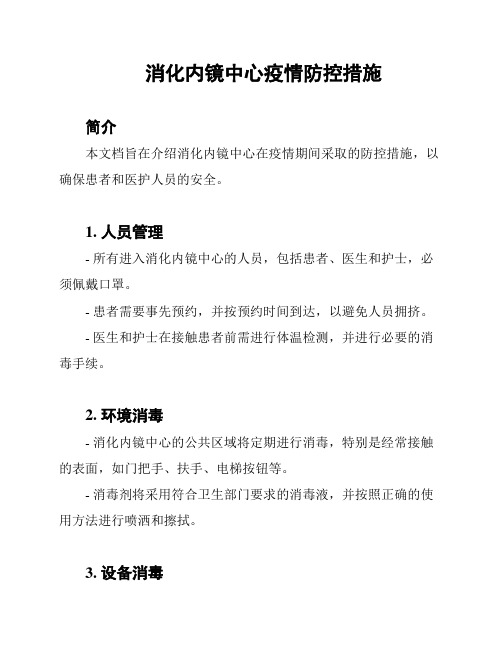 消化内镜中心疫情防控措施

简介

本文档旨在介绍消化内镜中心在疫情期间采取的防控措施，以确保患者和医护人员的安全。

1. 人员管理

- 所有进入消化内镜中心的人员，包括患者、医生和护士，必须佩戴口罩。

- 患者需要事先预约，并按预约时间到达，以避免人员拥挤。

- 医生和护士在接触患者前需进行体温检测，并进行必要的消毒手续。

2. 环境消毒

- 消化内镜中心的公共区域将定期进行消毒，特别是经常接触的表面，如门把手、扶手、电梯按钮等。

- 消毒剂将采用符合卫生部门要求的消毒液，并按照正确的使用方法进行喷洒和擦拭。

3. 设备消毒